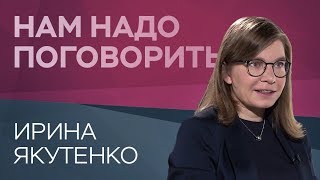 НАМ НАДО ПОГОВОРИТЬ

ИРИНА ЯКУТЕНКО